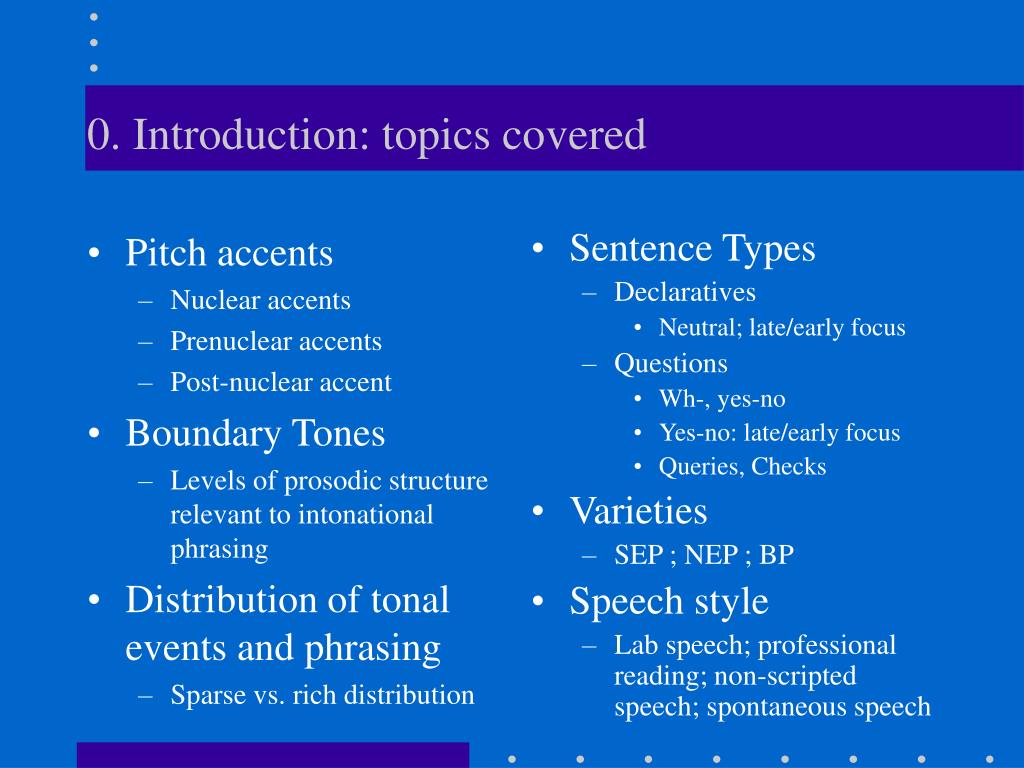 0. Introduction: topics covered

• Pitch accents
  – Nuclear accents
  – Prenuclear accents
  – Post-nuclear accent
• Boundary Tones
  – Levels of prosodic structure relevant to intonational phrasing
• Distribution of tonal events and phrasing
  – Sparse vs. rich distribution

• Sentence Types
  – Declaratives
    • Neutral; late/early focus
  – Questions
    • Wh-, yes-no
    • Yes-no: late/early focus
    • Queries, Checks
• Varieties
  – SEP ; NEP ; BP
• Speech style
  – Lab speech; professional reading; non-scripted speech; spontaneous speech